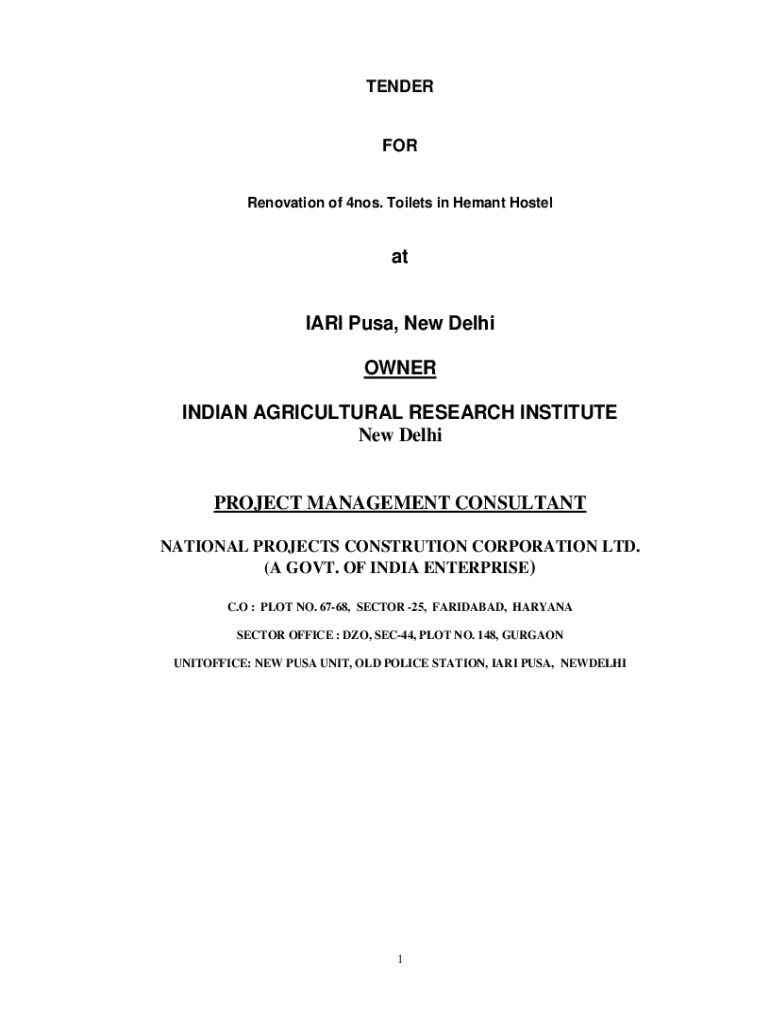 TENDER

FOR

Renovation of 4nos. Toilets in Hemant Hostel

at

IARI Pusa, New Delhi

OWNER

INDIAN AGRICULTURAL RESEARCH INSTITUTE
New Delhi

PROJECT MANAGEMENT CONSULTANT

NATIONAL PROJECTS CONSTRUTION CORPORATION LTD.
(A GOVT. OF INDIA ENTERPRISE)

C.O : PLOT NO. 67-68, SECTOR -25, FARIDABAD, HARYANA

SECTOR OFFICE : DZO, SEC-44, PLOT NO. 148, GURGAON

UNITOFFICE: NEW PUSA UNIT, OLD POLICE STATION, IARI PUSA, NEWDELHI

1